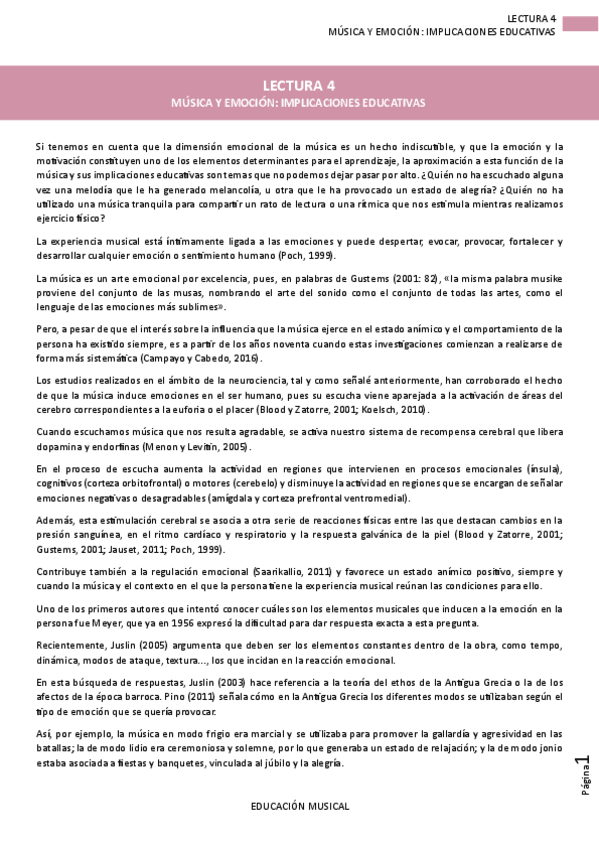 LECTURA 4
MÚSICA Y EMOCIÓN: IMPLICACIONES EDUCATIVAS

LECTURA 4
MÚSICA Y EMOCIÓN: IMPLICACIONES EDUCATIVAS

Si tenemos en cuenta que la dimensión emocional de la música es un hecho indiscutible, y que la emoción y la motivación constituyen uno de los elementos determinantes para el aprendizaje, la aproximación a esta función de la música y sus implicaciones educativas son temas que no podemos dejar pasar por alto. ¿Quién no ha escuchado alguna vez una melodía que le ha generado melancolía, u otra que le ha provocado un estado de alegría? ¿Quién no ha utilizado una música tranquila para compartir un rato de lectura o una rítmica que nos estimula mientras realizamos ejercicio físico?

La experiencia musical está íntimamente ligada a las emociones y puede despertar, evocar, provocar, fortalecer y desarrollar cualquier emoción o sentimiento humano (Poch, 1999).

La música es un arte emocional por excelencia, pues, en palabras de Gustems (2001: 82), «la misma palabra musike proviene del conjunto de las musas, nombrando el arte del sonido como el conjunto de todas las artes, como el lenguaje de las emociones más sublimes».

Pero, a pesar de que el interés sobre la influencia que la música ejerce en el estado anímico y el comportamiento de la persona ha existido siempre, es a partir de los años noventa cuando estas investigaciones comienzan a realizarse de forma más sistemática (Campayo y Cabedo, 2016).

Los estudios realizados en el ámbito de la neurociencia, tal y como señalé anteriormente, han corroborado el hecho de que la música induce emociones en el ser humano, pues su escucha viene aparejada a la activación de áreas del cerebro correspondientes a la euforia o el placer (Blood y Zatorre, 2001; Koelsch, 2010).

Cuando escuchamos música que nos resulta agradable, se activa nuestro sistema de recompensa cerebral que libera dopamina y endorfinas (Menon y Levitin, 2005).

En el proceso de escucha aumenta la actividad en regiones que intervienen en procesos emocionales (ínsula), cognitivos (corteza orbitofrontal) o motores (cerebelo) y disminuye la actividad en regiones que se encargan de señalar emociones negativas o desagradables (amígdala y corteza prefrontal ventromedial).

Además, esta estimulación cerebral se asocia a otra serie de reacciones físicas entre las que destacan cambios en la presión sanguínea, en el ritmo cardíaco y respiratorio y la respuesta galvánica de la piel (Blood y Zatorre, 2001; Gustems, 2001; Jauset, 2011; Poch, 1999).

Contribuye también a la regulación emocional (Saarikallio, 2011) y favorece un estado anímico positivo, siempre y cuando la música y el contexto en el que la persona tiene la experiencia musical reúnan las condiciones para ello.

Uno de los primeros autores que intentó conocer cuáles son los elementos musicales que inducen a la emoción en la persona fue Meyer, que ya en 1956 expresó la dificultad para dar respuesta exacta a esta pregunta.

Recientemente, Juslin (2005) argumenta que deben ser los elementos constantes dentro de la obra, como tempo, dinámica, modos de ataque, textura..., los que incidan en la reacción emocional.

En esta búsqueda de respuestas, Juslin (2003) hace referencia a la teoría del ethos de la Antigua Grecia o la de los afectos de la época barroca. Pino (2011) señala cómo en la Antigua Grecia los diferentes modos se utilizaban según el tipo de emoción que se quería provocar.

Así, por ejemplo, la música en modo frigio era marcial y se utilizaba para promover la gallardía y agresividad en las batallas; la de modo lidio era ceremoniosa y solemne, por lo que generaba un estado de relajación; y la de modo jonio estaba asociada a fiestas y banquetes, vinculada al júbilo y la alegría.

Página 1

EDUCACIÓN MUSICAL